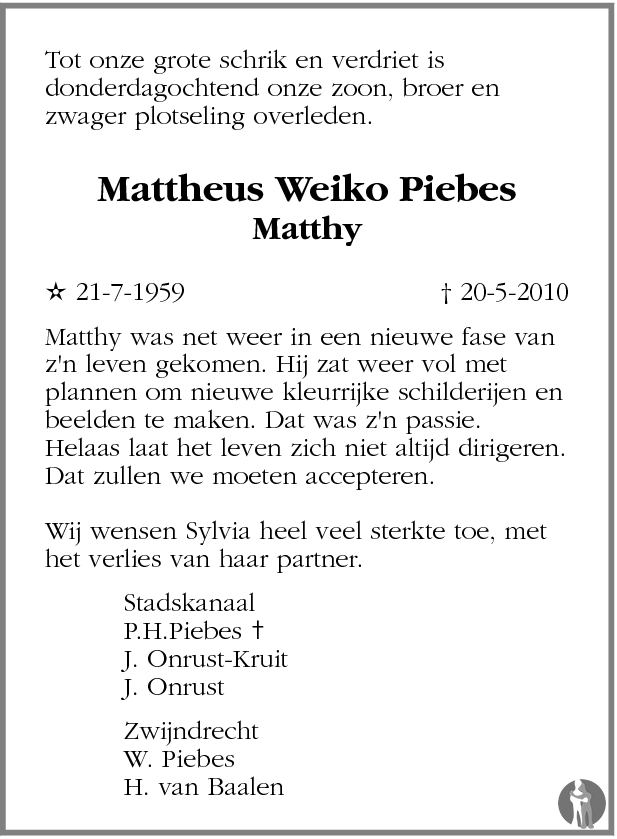 Tot onze grote schrik en verdriet is donderdagochtend onze zoon, broer en zwager plotseling overleden.

Mattheus Weiko Piebes
Matthy

☆ 21-7-1959 † 20-5-2010

Matthy was net weer in een nieuwe fase van z'n leven gekomen. Hij zat weer vol met plannen om nieuwe kleurrijke schilderijen en beelden te maken. Dat was z'n passie. Helaas laat het leven zich niet altijd dirigeren. Dat zullen we moeten accepteren.

Wij wensen Sylvia heel veel sterkte toe, met het verlies van haar partner.

Stadskanaal
P.H.Piebes †
J. Onrust-Kruit
J. Onrust

Zwijndrecht
W. Piebes
H. van Baalen